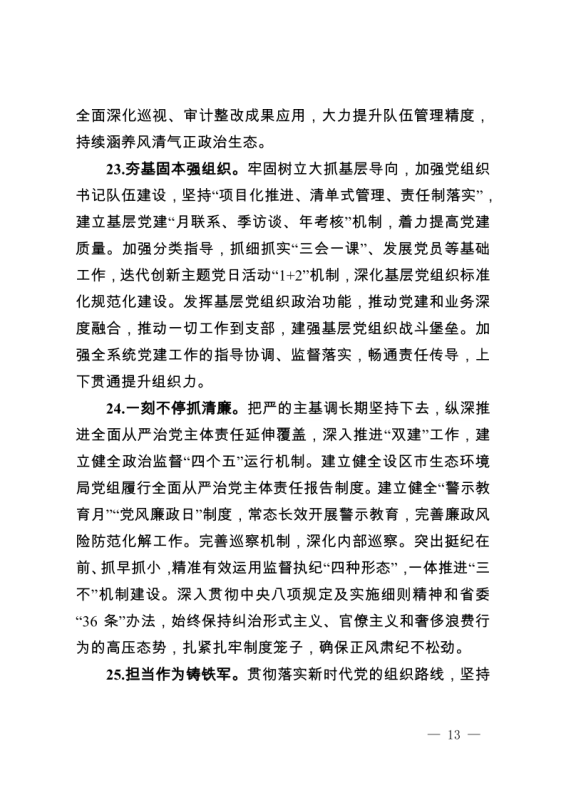 全面深化巡视、审计整改成果应用，大力提升队伍管理精度，持续涵养风清气正政治生态。

23.夯基固本强组织。牢固树立大抓基层导向，加强党组织书记队伍建设，坚持“项目化推进、清单式管理、责任制落实”，建立基层党建“月联系、季访谈、年考核”机制，着力提高党建质量。加强分类指导，抓细抓实“三会一课”、发展党员等基础工作，迭代创新主题党日活动“1+2”机制，深化基层党组织标准化规范化建设。发挥基层党组织政治功能，推动党建和业务深度融合，推动一切工作到支部，建强基层党组织战斗堡垒。加强全系统党建工作的指导协调、监督落实，畅通责任传导，上下贯通提升组织力。

24.一刻不停抓清廉。把严的主基调长期坚持下去，纵深推进全面从严治党主体责任延伸覆盖，深入推进“双建”工作，建立健全政治监督“四个五”运行机制。建立健全设区市生态环境局党组履行全面从严治党主体责任报告制度。建立健全“警示教育月”“党风廉政日”制度，常态长效开展警示教育，完善廉政风险防范化解工作。完善巡察机制，深化内部巡察。突出挺纪在前、抓早抓小，精准有效运用监督执纪“四种形态”，一体推进“三不”机制建设。深入贯彻中央八项规定及实施细则精神和省委“36 条”办法，始终保持纠治形式主义、官僚主义和奢侈浪费行为的高压态势，扎紧扎牢制度笼子，确保正风肃纪不松劲。

25.担当作为铸铁军。贯彻落实新时代党的组织路线，坚持

— 13 —